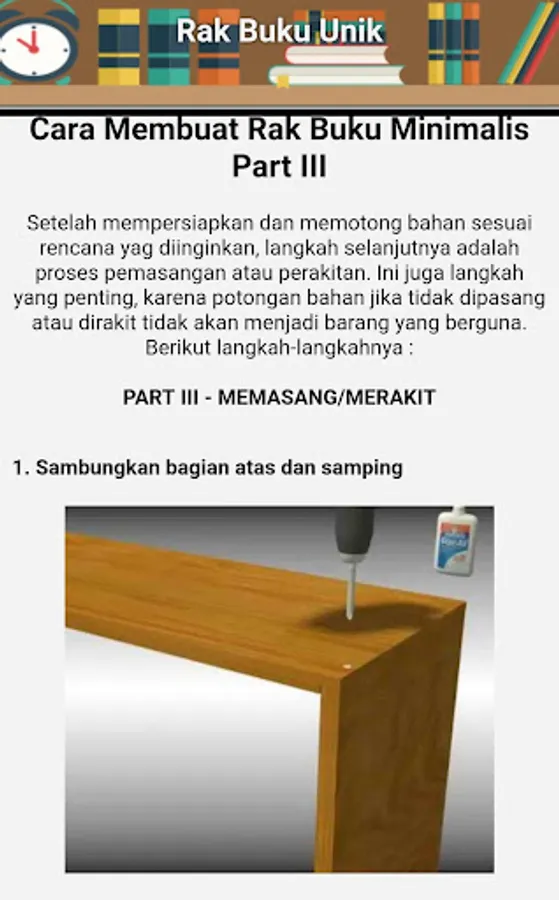 Rak Buku Unik

Cara Membuat Rak Buku Minimalis Part III

Setelah mempersiapkan dan memotong bahan sesuai rencana yag diinginkan, langkah selanjutnya adalah proses pemasangan atau perakitan. Ini juga langkah yang penting, karena potongan bahan jika tidak dipasang atau dirakit tidak akan menjadi barang yang berguna. Berikut langkah-langkahnya :

PART III - MEMASANG/MERAKIT

1. Sambungkan bagian atas dan samping